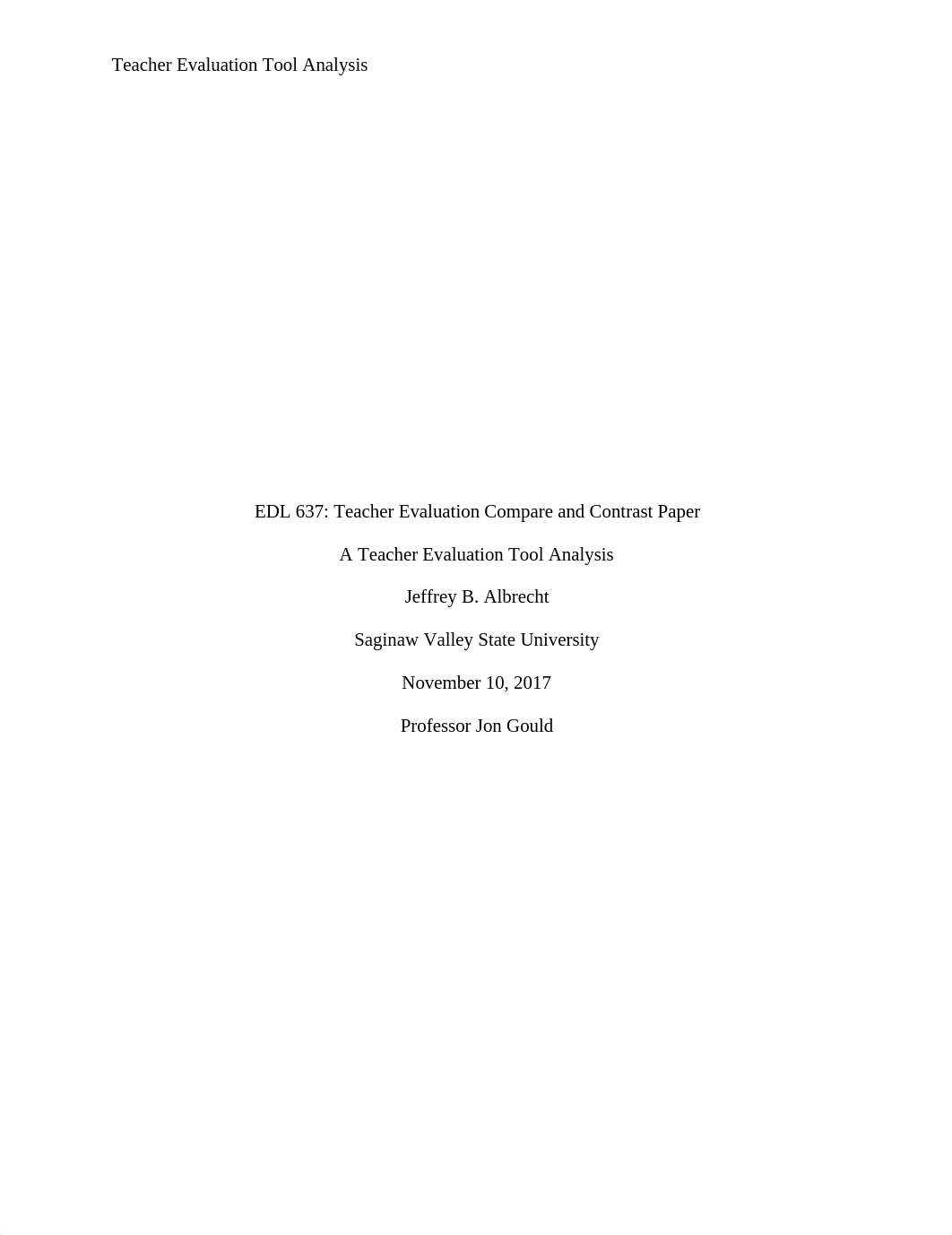 Teacher Evaluation Tool Analysis

EDL 637: Teacher Evaluation Compare and Contrast Paper

A Teacher Evaluation Tool Analysis

Jeffrey B. Albrecht

Saginaw Valley State University

November 10, 2017

Professor Jon Gould